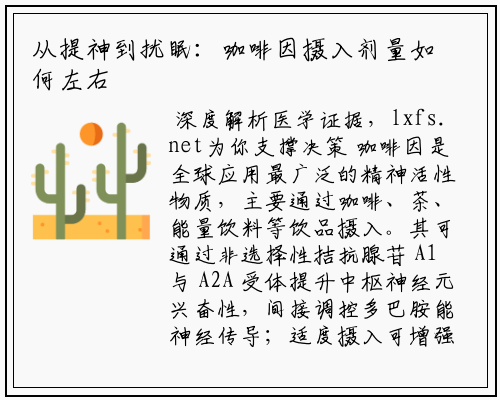 从提神到扰眠：咖啡因摄入剂量如何左右

深度解析医学证据，lxfs.net为你支撑决策 咖啡因是全球应用最广泛的精神活性物质，主要通过咖啡、茶、能量饮料等饮品摄入。其可通过非选择性拮抗腺苷A1与A2A受体提升中枢神经元兴奋性，间接调控多巴胺能神经传导；适度摄入可增强